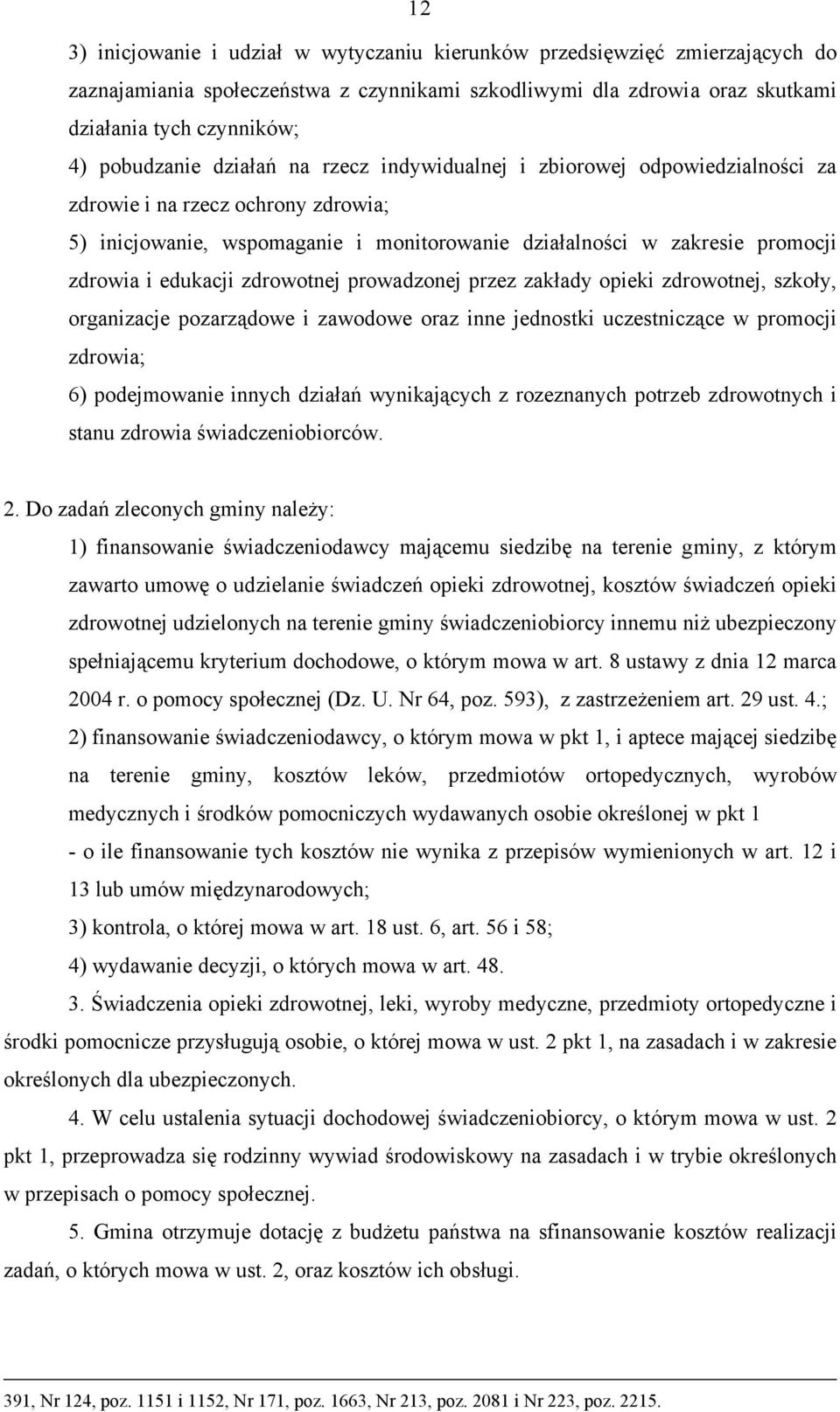 12

3) inicjowanie i udział w wytyczaniu kierunków przedsięwzięć zmierzających do zaznajamiania społeczeństwa z czynnikami szkodliwymi dla zdrowia oraz skutkami działania tych czynników;

4) pobudzanie działań na rzecz indywidualnej i zbiorowej odpowiedzialności za zdrowie i na rzecz ochrony zdrowia;

5) inicjowanie, wspomaganie i monitorowanie działalności w zakresie promocji zdrowia i edukacji zdrowotnej prowadzonej przez zakłady opieki zdrowotnej, szkoły, organizacje pozarządowe i zawodowe oraz inne jednostki uczestniczące w promocji zdrowia;

6) podejmowanie innych działań wynikających z rozeznanych potrzeb zdrowotnych i stanu zdrowia świadczeniobiorców.

2. Do zadań zleconych gminy należy:

1) finansowanie świadczeniodawcy mającemu siedzibę na terenie gminy, z którym zawarto umowę o udzielanie świadczeń opieki zdrowotnej, kosztów świadczeń opieki zdrowotnej udzielonych na terenie gminy świadczeniobiorcy innemu niż ubezpieczony spełniającemu kryterium dochodowe, o którym mowa w art. 8 ustawy z dnia 12 marca 2004 r. o pomocy społecznej (Dz. U. Nr 64, poz. 593), z zastrzeżeniem art. 29 ust. 4.;

2) finansowanie świadczeniodawcy, o którym mowa w pkt 1, i aptece mającej siedzibę na terenie gminy, kosztów leków, przedmiotów ortopedycznych, wyrobów medycznych i środków pomocniczych wydawanych osobie określonej w pkt 1 - o ile finansowanie tych kosztów nie wynika z przepisów wymienionych w art. 12 i 13 lub umów międzynarodowych;

3) kontrola, o której mowa w art. 18 ust. 6, art. 56 i 58;

4) wydawanie decyzji, o których mowa w art. 48.

3. Świadczenia opieki zdrowotnej, leki, wyroby medyczne, przedmioty ortopedyczne i środki pomocnicze przysługują osobie, o której mowa w ust. 2 pkt 1, na zasadach i w zakresie określonych dla ubezpieczonych.

4. W celu ustalenia sytuacji dochodowej świadczeniobiorcy, o którym mowa w ust. 2 pkt 1, przeprowadza się rodzinny wywiad środowiskowy na zasadach i w trybie określonych w przepisach o pomocy społecznej.

5. Gmina otrzymuje dotację z budżetu państwa na sfinansowanie kosztów realizacji zadań, o których mowa w ust. 2, oraz kosztów ich obsługi.

391, Nr 124, poz. 1151 i 1152, Nr 171, poz. 1663, Nr 213, poz. 2081 i Nr 223, poz. 2215.